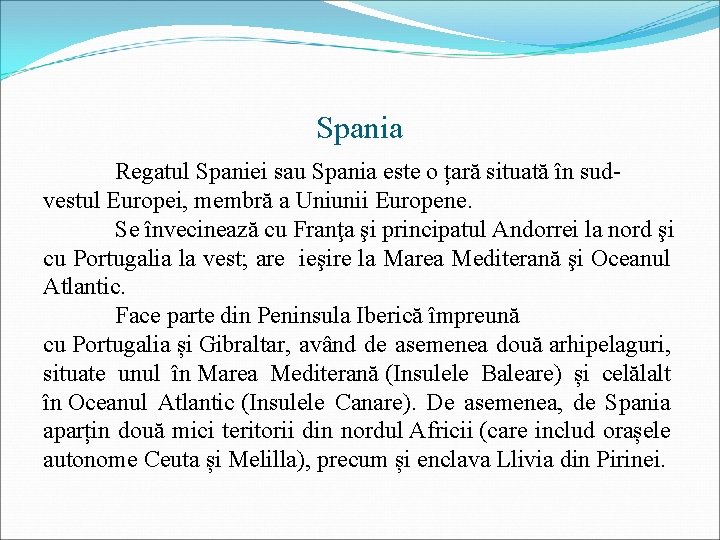 Spania

Regatul Spaniei sau Spania este o țară situată în sud-vestul Europei, membră a Uniunii Europene.

Se învecinează cu Franţa şi principatul Andorrei la nord şi cu Portugalia la vest; are ieşire la Marea Mediterană şi Oceanul Atlantic.

Face parte din Peninsula Iberică împreună cu Portugalia și Gibraltar, având de asemenea două arhipelaguri, situate unul în Marea Mediterană (Insulele Baleare) și celălalt în Oceanul Atlantic (Insulele Canare). De asemenea, de Spania aparțin două mici teritorii din nordul Africii (care includ orașele autonome Ceuta și Melilla), precum și enclava Llivia din Pirinei.